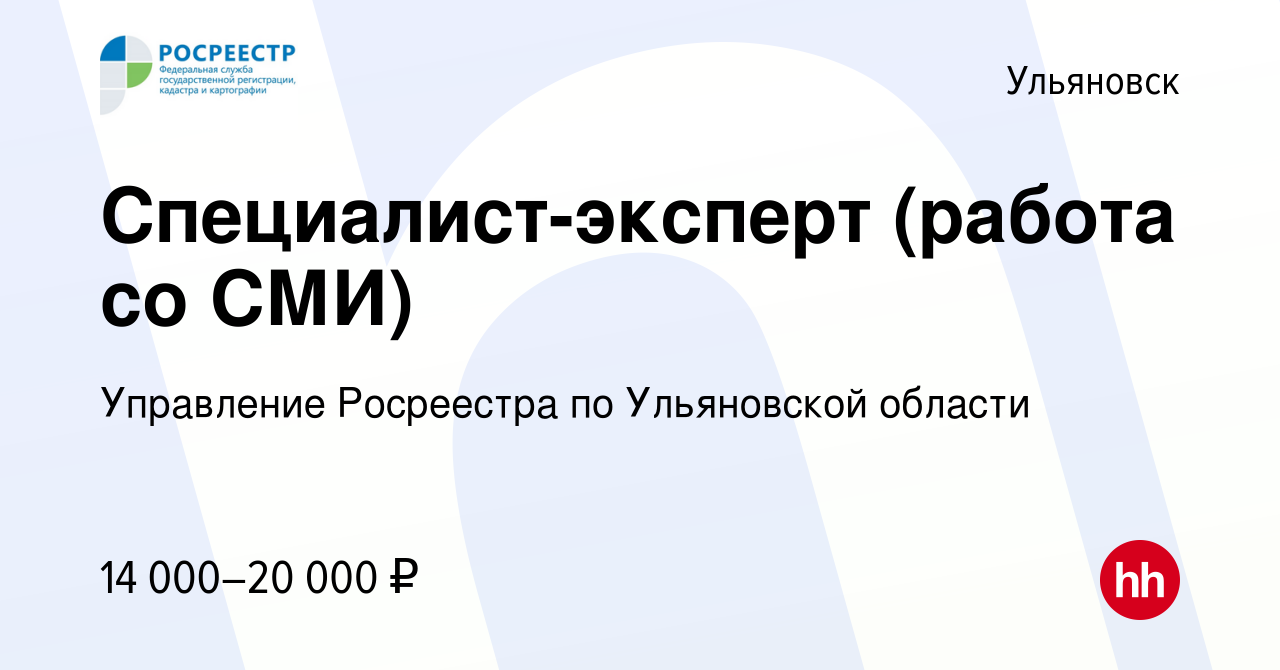 РОСРЕЕСТР
Федеральная служба государственной регистрации, кадастра и картографии

Ульяновск

Специалист-эксперт (работа со СМИ)

Управление Росреестра по Ульяновской области

14 000–20 000 ₽

hh